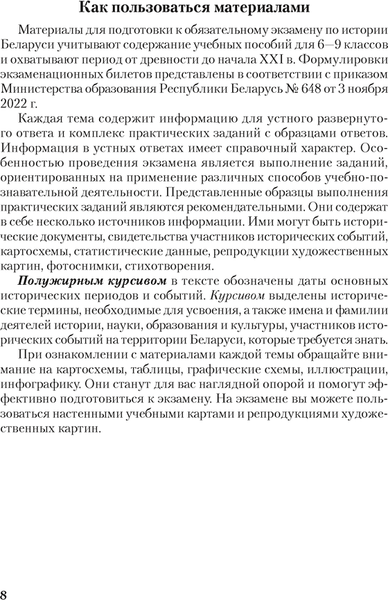 Как пользоваться материалами

Материалы для подготовки к обязательному экзамену по истории Беларуси учитывают содержание учебных пособий для 6—9 классов и охватывают период от древности до начала XXI в. Формулировки экзаменационных билетов представлены в соответствии с приказом Министерства образования Республики Беларусь № 648 от 3 ноября 2022 г.

Каждая тема содержит информацию для устного развернутого ответа и комплекс практических заданий с образцами ответов. Информация в устных ответах имеет справочный характер. Особенностью проведения экзамена является выполнение заданий, ориентированных на применение различных способов учебно-познавательной деятельности. Представленные образцы выполнения практических заданий являются рекомендательными. Они содержат в себе несколько источников информации. Ими могут быть исторические документы, свидетельства участников исторических событий, картосхемы, статистические данные, репродукции художественных картин, фотоснимки, стихотворения.

Полужирным курсивом в тексте обозначены даты основных исторических периодов и событий. Курсивом выделены исторические термины, необходимые для усвоения, а также имена и фамилии деятелей истории, науки, образования и культуры, участников исторических событий на территории Беларуси, которые требуется знать.

При ознакомлении с материалами каждой темы обращайте внимание на картосхемы, таблицы, графические схемы, иллюстрации, инфографику. Они станут для вас наглядной опорой и помогут эффективно подготовиться к экзамену. На экзамене вы можете пользоваться настенными учебными картами и репродукциями художественных картин.

8